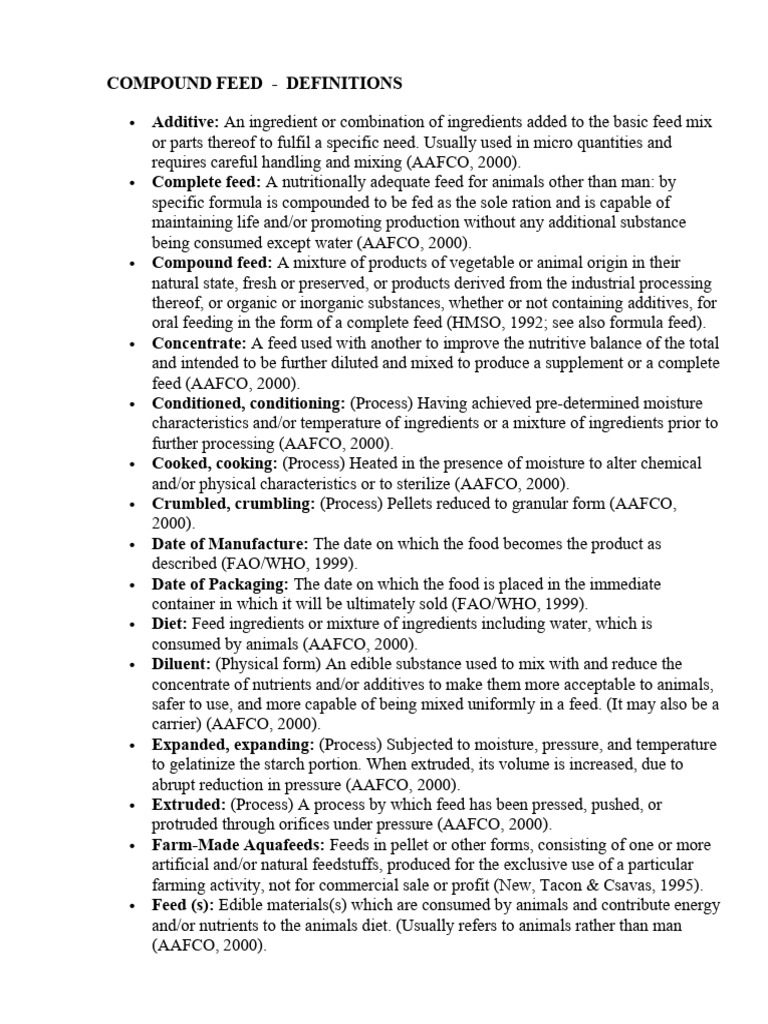 COMPOUND FEED - DEFINITIONS

• Additive: An ingredient or combination of ingredients added to the basic feed mix or parts thereof to fulfil a specific need. Usually used in micro quantities and requires careful handling and mixing (AAFCO, 2000).
• Complete feed: A nutritionally adequate feed for animals other than man: by specific formula is compounded to be fed as the sole ration and is capable of maintaining life and/or promoting production without any additional substance being consumed except water (AAFCO, 2000).
• Compound feed: A mixture of products of vegetable or animal origin in their natural state, fresh or preserved, or products derived from the industrial processing thereof, or organic or inorganic substances, whether or not containing additives, for oral feeding in the form of a complete feed (HMSO, 1992; see also formula feed).
• Concentrate: A feed used with another to improve the nutritive balance of the total and intended to be further diluted and mixed to produce a supplement or a complete feed (AAFCO, 2000).
• Conditioned, conditioning: (Process) Having achieved pre-determined moisture characteristics and/or temperature of ingredients or a mixture of ingredients prior to further processing (AAFCO, 2000).
• Cooked, cooking: (Process) Heated in the presence of moisture to alter chemical and/or physical characteristics or to sterilize (AAFCO, 2000).
• Crumbled, crumbling: (Process) Pellets reduced to granular form (AAFCO, 2000).
• Date of Manufacture: The date on which the food becomes the product as described (FAO/WHO, 1999).
• Date of Packaging: The date on which the food is placed in the immediate container in which it will be ultimately sold (FAO/WHO, 1999).
• Diet: Feed ingredients or mixture of ingredients including water, which is consumed by animals (AAFCO, 2000).
• Diluent: (Physical form) An edible substance used to mix with and reduce the concentrate of nutrients and/or additives to make them more acceptable to animals, safer to use, and more capable of being mixed uniformly in a feed. (It may also be a carrier) (AAFCO, 2000).
• Expanded, expanding: (Process) Subjected to moisture, pressure, and temperature to gelatinize the starch portion. When extruded, its volume is increased, due to abrupt reduction in pressure (AAFCO, 2000).
• Extruded: (Process) A process by which feed has been pressed, pushed, or protruded through orifices under pressure (AAFCO, 2000).
• Farm-Made Aquafeeds: Feeds in pellet or other forms, consisting of one or more artificial and/or natural feedstuffs, produced for the exclusive use of a particular farming activity, not for commercial sale or profit (New, Tacon & Csavas, 1995).
• Feed (s): Edible materials(s) which are consumed by animals and contribute energy and/or nutrients to the animals diet. (Usually refers to animals rather than man (AAFCO, 2000).